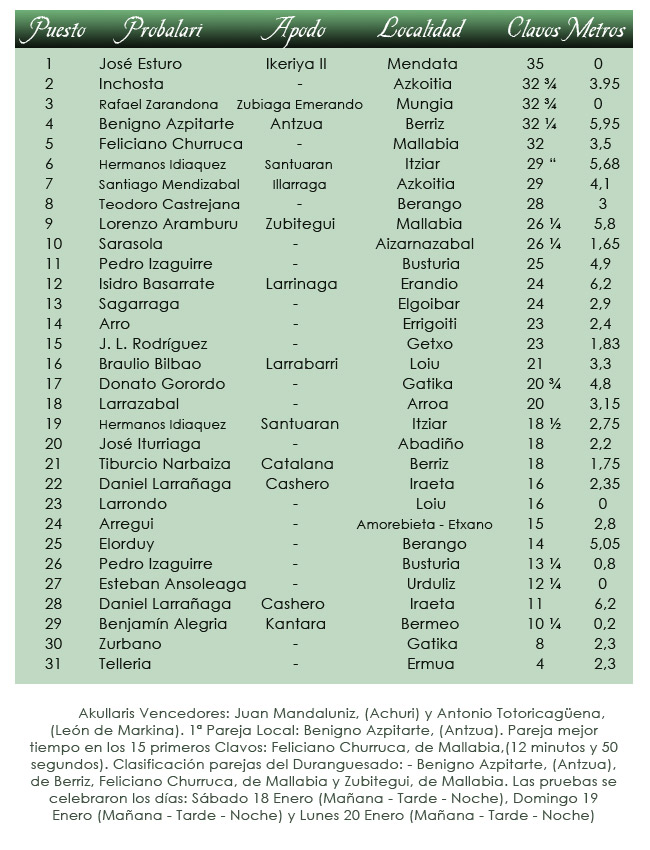 | Puesto | Probalari | Apodo | Localidad | Clavos | Metros |
|---|---|---|---|---|---|
| 1 | José Esturo | Ikeriya II | Mendata | 35 | 0 |
| 2 | Inchosta | - | Azkoitia | 32 ¾ | 3.95 |
| 3 | Rafael Zarandona | Zubiaga Emerando | Mungia | 32 ¾ | 0 |
| 4 | Benigno Azpitarte | Antzua | Berriz | 32 ¼ | 5,95 |
| 5 | Feliciano Churruca | - | Mallabia | 32 | 3,5 |
| 6 | Hermanos Idiaquez | Santuaran | Itziar | 29 “ | 5,68 |
| 7 | Santiago Mendizabal | Illarraga | Azkoitia | 29 | 4,1 |
| 8 | Teodoro Castrejana | - | Berango | 28 | 3 |
| 9 | Lorenzo Aramburu | Zubitegui | Mallabia | 26 ¼ | 5,8 |
| 10 | Sarasola | - | Aizarnazabal | 26 ¼ | 1,65 |
| 11 | Pedro Izaguirre | - | Busturia | 25 | 4,9 |
| 12 | Isidro Basarrate | Larrinaga | Erandio | 24 | 6,2 |
| 13 | Sagarraga | - | Elgoibar | 24 | 2,9 |
| 14 | Arro | - | Errigoiti | 23 | 2,4 |
| 15 | J. L. Rodríguez | - | Getxo | 23 | 1,83 |
| 16 | Braulio Bilbao | Larrabarri | Loiu | 21 | 3,3 |
| 17 | Donato Gorordo | - | Gatika | 20 ¾ | 4,8 |
| 18 | Larrazabal | - | Arroa | 20 | 3,15 |
| 19 | Hermanos Idiaquez | Santuaran | Itziar | 18 ½ | 2,75 |
| 20 | José Iturriaga | - | Abadiño | 18 | 2,2 |
| 21 | Tiburcio Narbaiza | Catalana | Berriz | 18 | 1,75 |
| 22 | Daniel Larrañaga | Cashero | Iraeta | 16 | 2,35 |
| 23 | Larrondo | - | Loiu | 16 | 0 |
| 24 | Arregui | - | Amorebieta - Etxano | 15 | 2,8 |
| 25 | Elorduy | - | Berango | 14 | 5,05 |
| 26 | Pedro Izaguirre | - | Busturia | 13 ¼ | 0,8 |
| 27 | Esteban Ansoleaga | - | Urduliz | 12 ¼ | 0 |
| 28 | Daniel Larrañaga | Cashero | Iraeta | 11 | 6,2 |
| 29 | Benjamín Alegria | Kantara | Bermeo | 10 ¼ | 0,2 |
| 30 | Zurbano | - | Gatika | 8 | 2,3 |
| 31 | Telleria | - | Ermua | 4 | 2,3 |

Akullaris Vencedores: Juan Mandaluniz, (Achuri) y Antonio Totoricagüena, (León de Markina). 1ª Pareja Local: Benigno Azpitarte, (Antzua). Pareja mejor tiempo en los 15 primeros Clavos: Feliciano Churruca, de Mallabia,(12 minutos y 50 segundos). Clasificación parejas del Duranguesado: - Benigno Azpitarte, (Antzua), de Berriz, Feliciano Churruca, de Mallabia y Zubitegui, de Mallabia. Las pruebas se celebraron los días: Sábado 18 Enero (Mañana - Tarde - Noche), Domingo 19 Enero (Mañana - Tarde - Noche) y Lunes 20 Enero (Mañana - Tarde - Noche)